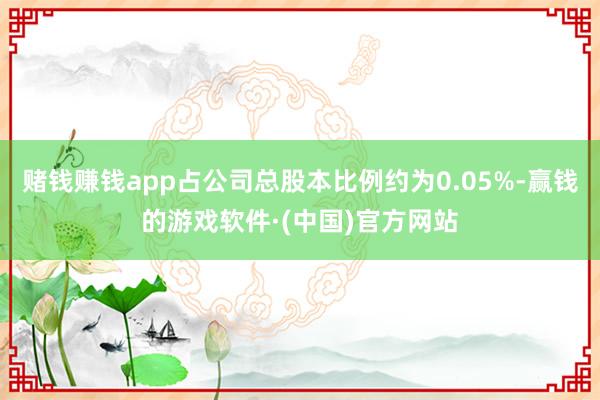 赌钱赚钱app占公司总股本比例约为0.05%-赢钱的游戏软件·(中国)官方网站